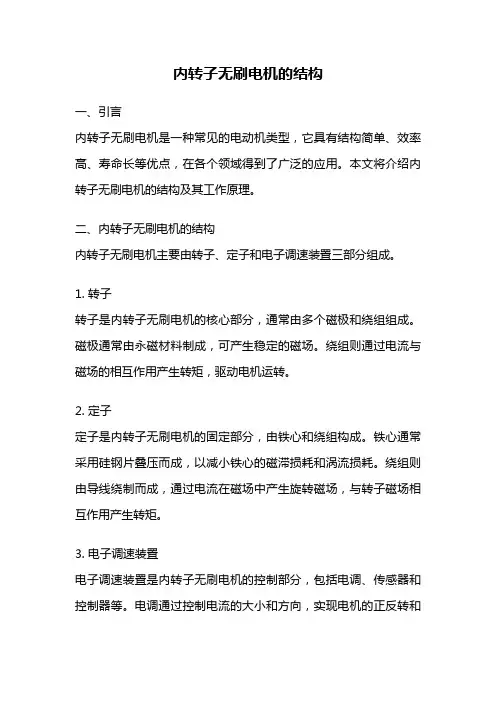 内转子无刷电机的结构

一、引言

内转子无刷电机是一种常见的电动机类型，它具有结构简单、效率高、寿命长等优点，在各个领域得到了广泛的应用。本文将介绍内转子无刷电机的结构及其工作原理。

二、内转子无刷电机的结构

内转子无刷电机主要由转子、定子和电子调速装置三部分组成。

1. 转子

转子是内转子无刷电机的核心部分，通常由多个磁极和绕组组成。磁极通常由永磁材料制成，可产生稳定的磁场。绕组则通过电流与磁场的相互作用产生转矩，驱动电机运转。

2. 定子

定子是内转子无刷电机的固定部分，由铁心和绕组构成。铁心通常采用硅钢片叠压而成，以减小铁心的磁滞损耗和涡流损耗。绕组则由导线绕制而成，通过电流在磁场中产生旋转磁场，与转子磁场相互作用产生转矩。

3. 电子调速装置

电子调速装置是内转子无刷电机的控制部分，包括电调、传感器和控制器等。电调通过控制电流的大小和方向，实现电机的正反转和